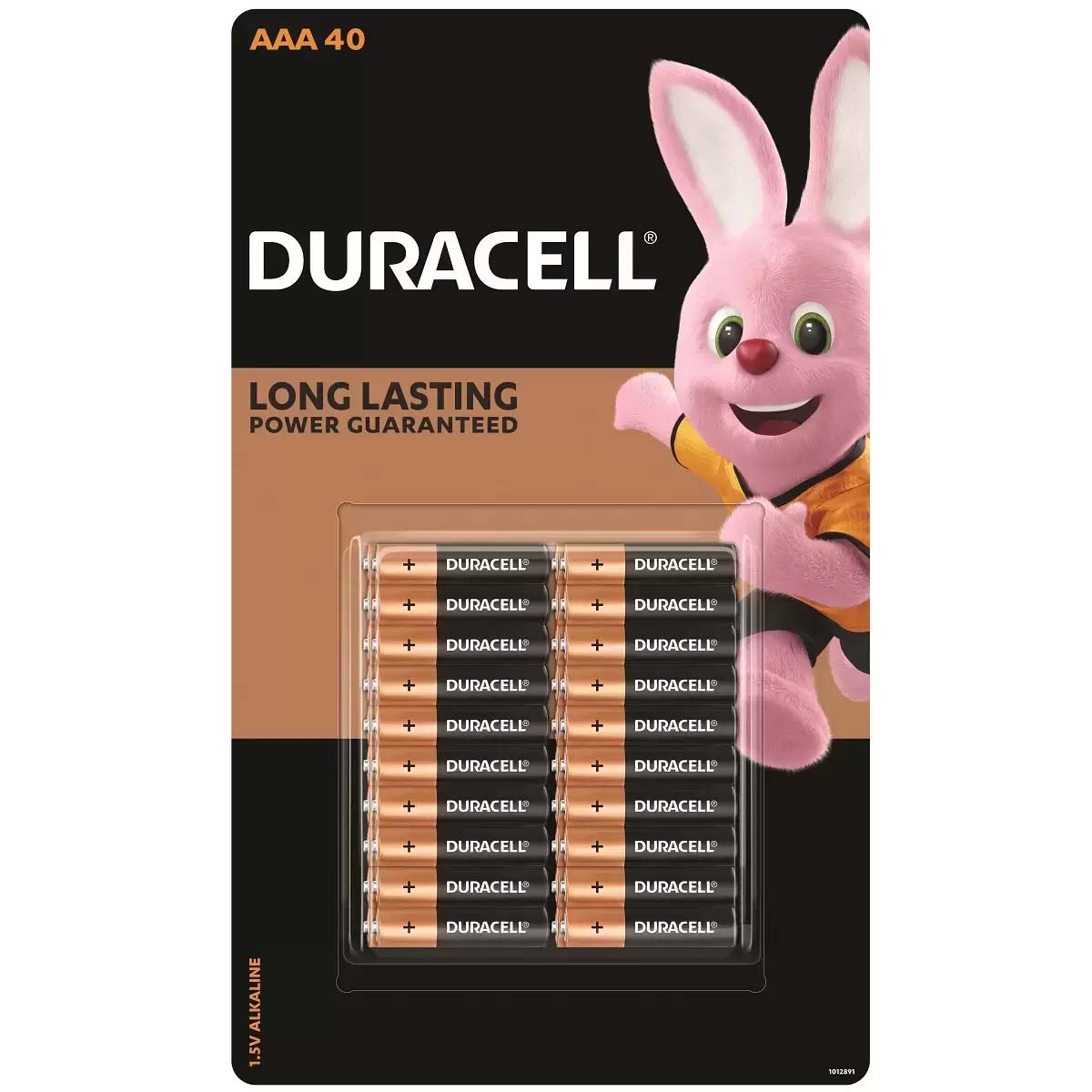 AAA 40

DURACELL®

LONG LASTING
POWER GUARANTEED

+ DURACELL® + DURACELL®
+ DURACELL® + DURACELL®
+ DURACELL® + DURACELL®
+ DURACELL® + DURACELL®
+ DURACELL® + DURACELL®
+ DURACELL® + DURACELL®
+ DURACELL® + DURACELL®
+ DURACELL® + DURACELL®
+ DURACELL® + DURACELL®
+ DURACELL® + DURACELL®

1.5V ALKALINE

1012891